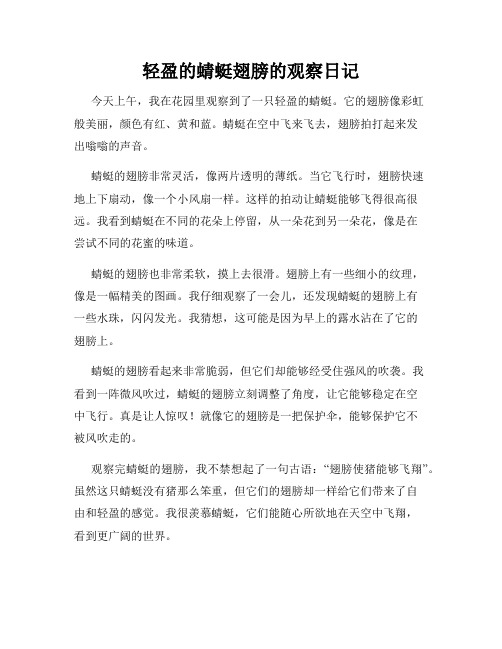 轻盈的蜻蜓翅膀的观察日记

今天上午，我在花园里观察到了一只轻盈的蜻蜓。它的翅膀像彩虹般美丽，颜色有红、黄和蓝。蜻蜓在空中飞来飞去，翅膀拍打起来发出嗡嗡的声音。

蜻蜓的翅膀非常灵活，像两片透明的薄纸。当它飞行时，翅膀快速地上下扇动，像一个小风扇一样。这样的拍动让蜻蜓能够飞得很高很远。我看到蜻蜓在不同的花朵上停留，从一朵花到另一朵花，像是在尝试不同的花蜜的味道。

蜻蜓的翅膀也非常柔软，摸上去很滑。翅膀上有一些细小的纹理，像是一幅精美的图画。我仔细观察了一会儿，还发现蜻蜓的翅膀上有一些水珠，闪闪发光。我猜想，这可能是因为早上的露水沾在了它的翅膀上。

蜻蜓的翅膀看起来非常脆弱，但它们却能够经受住强风的吹袭。我看到一阵微风吹过，蜻蜓的翅膀立刻调整了角度，让它能够稳定在空中飞行。真是让人惊叹！就像它的翅膀是一把保护伞，能够保护它不被风吹走的。

观察完蜻蜓的翅膀，我不禁想起了一句古语：“翅膀使猪能够飞翔”。虽然这只蜻蜓没有猪那么笨重，但它们的翅膀却一样给它们带来了自由和轻盈的感觉。我很羡慕蜻蜓，它们能随心所欲地在天空中飞翔，看到更广阔的世界。